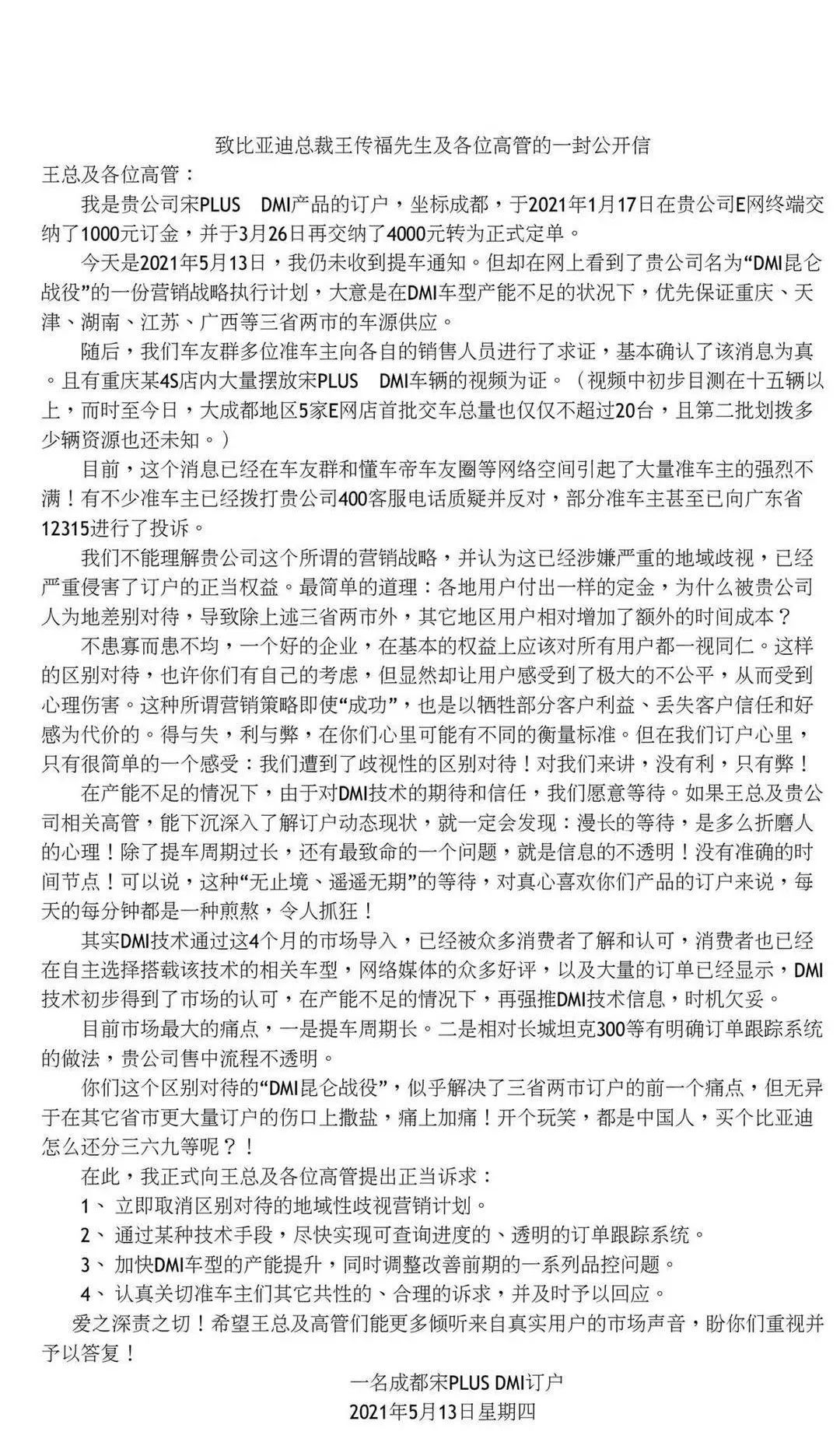 致比亚迪总裁王传福先生及各位高管的一封公开信

王总及各位高管：

我是贵公司宋PLUS DMI产品的订户，坐标成都，于2021年1月17日在贵公司E网终端交纳了1000元订金，并于3月26日再交纳了4000元转为正式定单。

今天是2021年5月13日，我仍未收到提车通知。但却在网上看到了贵公司名为“DMI昆仑战役”的一份营销战略执行计划，大意是在DMI车型产能不足的状况下，优先保证重庆、天津、湖南、江苏、广西等三省两市的车源供应。

随后，我们车友群多位准车主向各自的销售人员进行了求证，基本确认了该消息为真。且有重庆某4S店内大量摆放宋PLUS DMI车辆的视频为证。（视频中初步目测在十五辆以上，而时至今日，大成都地区5家E网店首批交车总量也仅仅不超过20台，且第二批划拨多少辆资源也还未知。）

目前，这个消息已经在车友群和懂车帝车友圈等网络空间引起了大量准车主的强烈不满！有不少准车主已经拨打贵公司400客服电话质疑并反对，部分准车主甚至已向广东省12315进行了投诉。

我们不能理解贵公司这个所谓的营销战略，并认为这已经涉嫌严重的地域歧视，已经严重侵害了订户的正当权益。最简单的道理：各地用户付出一样的定金，为什么被贵公司人为地差别对待，导致除上述三省两市外，其它地区用户相对增加了额外的时间成本？

不患寡而患不均，一个好的企业，在基本的权益上应该对所有用户都一视同仁。这样的区别对待，也许你们有自己的考虑，但显然却让用户感受到了极大的不公平，从而受到心理伤害。这种所谓营销策略即使“成功”，也是以牺牲部分客户利益、丢失客户信任和好感为代价的。得与失，利与弊，在你们心里可能有不同的衡量标准。但在我们订户心里，只有很简单的一个感受：我们遭到了歧视性的区别对待！对我们来讲，没有利，只有弊！

在产能不足的情况下，由于对DMI技术的期待和信任，我们愿意等待。如果王总及贵公司相关高管，能下沉深入了解订户动态现状，就一定会发现：漫长的等待，是多么折磨人的心理！除了提车周期过长，还有最致命的一个问题，就是信息的不透明！没有准确的时间节点！可以说，这种“无止境、遥遥无期”的等待，对真心喜欢你们产品的订户来说，每天的每分钟都是一种煎熬，令人抓狂！

其实DMI技术通过这4个月的市场导入，已经被众多消费者了解和认可，消费者也已经在自主选择搭载该技术的相关车型，网络媒体的众多好评，以及大量的订单已经显示，DMI技术初步得到了市场的认可，在产能不足的情况下，再强推DMI技术信息，时机欠妥。

目前市场最大的痛点，一是提车周期长。二是相对长城坦克300等有明确订单跟踪系统的做法，贵公司售中流程不透明。

你们这个区别对待的“DMI昆仑战役”，似乎解决了三省两市订户的前一个痛点，但无异于在其它省市更大量订户的伤口上撒盐，痛上加痛！开个玩笑，都是中国人，买个比亚迪怎么还分三六九等呢？！

在此，我正式向王总及各位高管提出正当诉求：

1、立即取消区别对待的地域性歧视营销计划。

2、通过某种技术手段，尽快实现可查询进度的、透明的订单跟踪系统。

3、加快DMI车型的产能提升，同时调整改善前期的一系列品控问题。

4、认真关切准车主们其它共性的、合理的诉求，并及时予以回应。

爱之深责之切！希望王总及高管们能更多倾听来自真实用户的市场声音，盼你们重视并予以答复！

一名成都宋PLUS DMI订户
2021年5月13日星期四